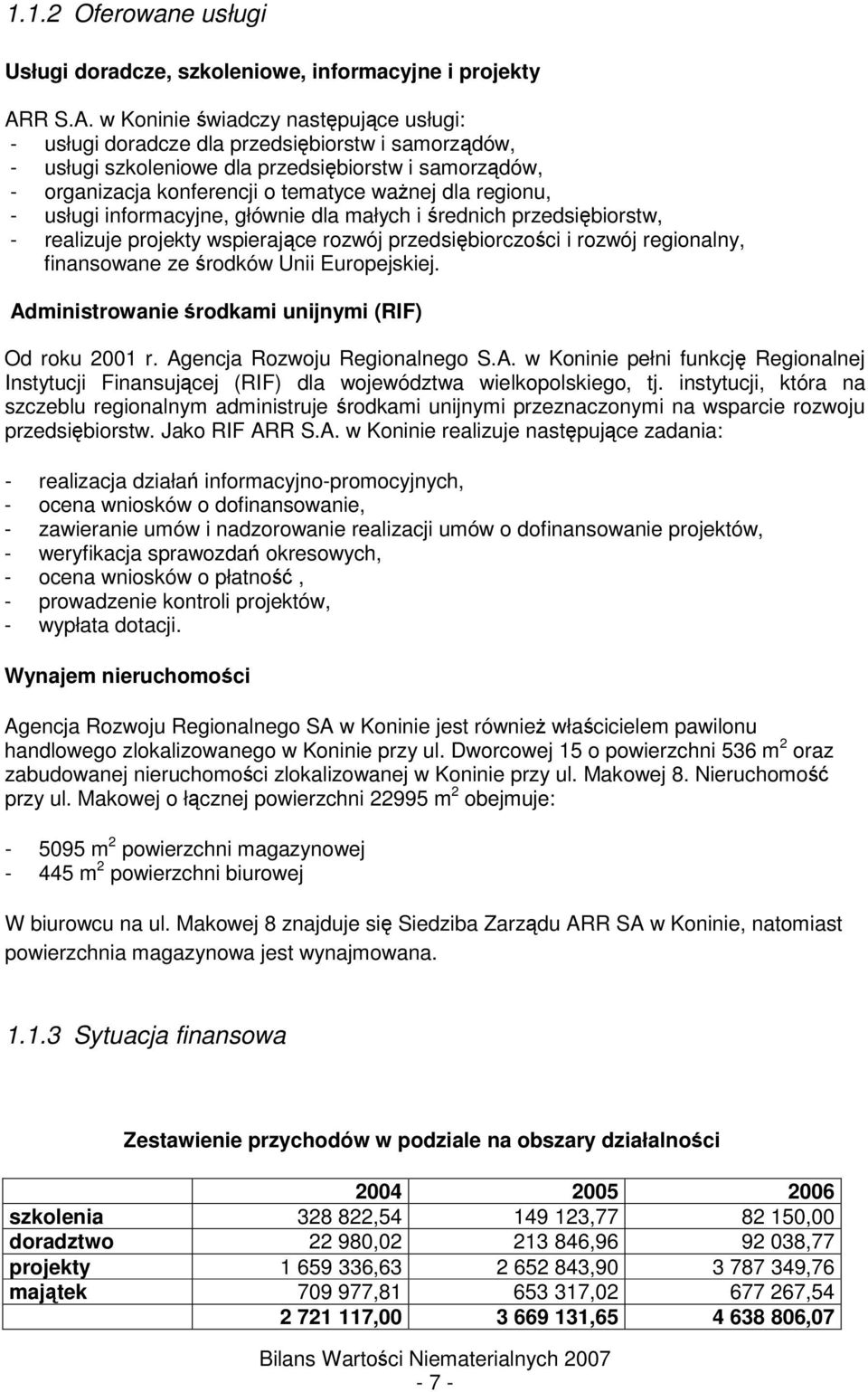 1.1.2 Oferowane usługi

Usługi doradcze, szkoleniowe, informacyjne i projekty

ARR S.A. w Koninie świadczy następujące usługi:
- usługi doradcze dla przedsiębiorstw i samorządów,
- usługi szkoleniowe dla przedsiębiorstw i samorządów,
- organizacja konferencji o tematyce ważnej dla regionu,
- usługi informacyjne, głównie dla małych i średnich przedsiębiorstw,
- realizuje projekty wspierające rozwój przedsiębiorczości i rozwój regionalny, finansowane ze środków Unii Europejskiej.

Administrowanie środkami unijnymi (RIF)

Od roku 2001 r. Agencja Rozwoju Regionalnego S.A. w Koninie pełni funkcję Regionalnej Instytucji Finansującej (RIF) dla województwa wielkopolskiego, tj. instytucji, która na szczeblu regionalnym administruje środkami unijnymi przeznaczonymi na wsparcie rozwoju przedsiębiorstw. Jako RIF ARR S.A. w Koninie realizuje następujące zadania:

- realizacja działań informacyjno-promocyjnych,
- ocena wniosków o dofinansowanie,
- zawieranie umów i nadzorowanie realizacji umów o dofinansowanie projektów,
- weryfikacja sprawozdań okresowych,
- ocena wniosków o płatność ,
- prowadzenie kontroli projektów,
- wypłata dotacji.

Wynajem nieruchomości

Agencja Rozwoju Regionalnego SA w Koninie jest również właścicielem pawilonu handlowego zlokalizowanego w Koninie przy ul. Dworcowej 15 o powierzchni 536 m$^2$ oraz zabudowanej nieruchomości zlokalizowanej w Koninie przy ul. Makowej 8. Nieruchomość przy ul. Makowej o łącznej powierzchni 22995 m$^2$ obejmuje:

- 5095 m$^2$ powierzchni magazynowej
- 445 m$^2$ powierzchni biurowej

W biurowcu na ul. Makowej 8 znajduje się Siedziba Zarządu ARR SA w Koninie, natomiast powierzchnia magazynowa jest wynajmowana.

1.1.3 Sytuacja finansowa

Zestawienie przychodów w podziale na obszary działalności

| | 2004 | 2005 | 2006 |
|---|---|---|---|
| szkolenia | 328 822,54 | 149 123,77 | 82 150,00 |
| doradztwo | 22 980,02 | 213 846,96 | 92 038,77 |
| projekty | 1 659 336,63 | 2 652 843,90 | 3 787 349,76 |
| majątek | 709 977,81 | 653 317,02 | 677 267,54 |
| | 2 721 117,00 | 3 669 131,65 | 4 638 806,07 |

Bilans Wartości Niematerialnych 2007
- 7 -